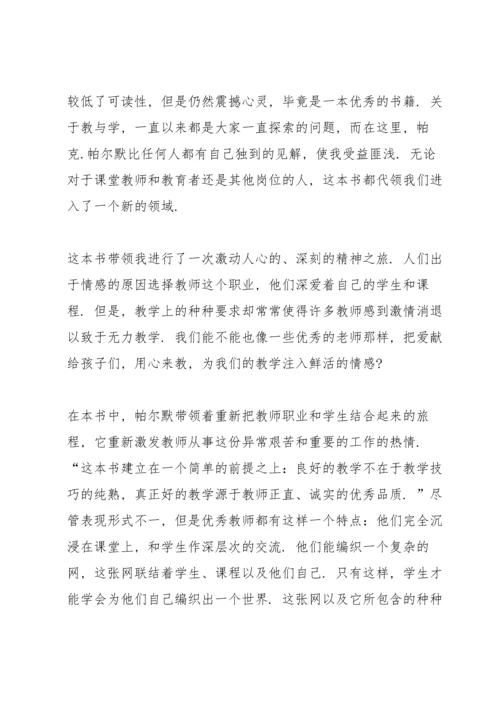 较低了可读性，但是仍然震撼心灵，毕竟是一本优秀的书籍．关于教与学，一直以来都是大家一直探索的问题，而在这里，帕克.帕尔默比任何人都有自己独到的见解，使我受益匪浅．无论对于课堂教师和教育者还是其他岗位的人，这本书都代领我们进入了一个新的领域．

这本书带领我进行了一次激动人心的、深刻的精神之旅．人们出于情感的原因选择教师这个职业，他们深爱着自己的学生和课程．但是，教学上的种种要求却常常使得许多教师感到激情消退以致于无力教学．我们能不能也像一些优秀的老师那样，把爱献给孩子们，用心来教，为我们的教学注入鲜活的情感？

在本书中，帕尔默带领着重新把教师职业和学生结合起来的旅程，它重新激发教师从事这份异常艰苦和重要的工作的热情．“这本书建立在一个简单的前提之上：良好的教学不在于教学技巧的纯熟，真正好的教学源于教师正直、诚实的优秀品质．”尽管表现形式不一，但是优秀教师都有这样一个特点：他们完全沉浸在课堂上，和学生作深层次的交流．他们能编织一个复杂的网，这张网联结着学生、课程以及他们自己．只有这样，学生才能学会为他们自己编织出一个世界．这张网以及它所包含的种种